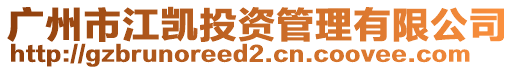 广州市江凯投资管理有限公司
http://gzbrunoreed2.cn.coovee.com